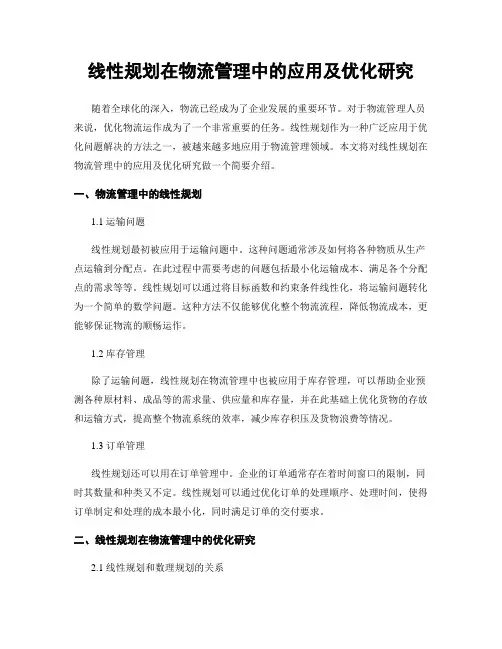 线性规划在物流管理中的应用及优化研究

随着全球化的深入，物流已经成为了企业发展的重要环节。对于物流管理人员来说，优化物流运作成为了一个非常重要的任务。线性规划作为一种广泛应用于优化问题解决的方法之一，被越来越多地应用于物流管理领域。本文将对线性规划在物流管理中的应用及优化研究做一个简要介绍。

一、物流管理中的线性规划

1.1 运输问题

线性规划最初被应用于运输问题中。这种问题通常涉及如何将各种物质从生产点运输到分配点。在此过程中需要考虑的问题包括最小化运输成本、满足各个分配点的需求等等。线性规划可以通过将目标函数和约束条件线性化，将运输问题转化为一个简单的数学问题。这种方法不仅能够优化整个物流流程，降低物流成本，更能够保证物流的顺畅运作。

1.2 库存管理

除了运输问题，线性规划在物流管理中也被应用于库存管理，可以帮助企业预测各种原材料、成品等的需求量、供应量和库存量，并在此基础上优化货物的存放和运输方式，提高整个物流系统的效率，减少库存积压及货物浪费等情况。

1.3 订单管理

线性规划还可以用在订单管理中。企业的订单通常存在着时间窗口的限制，同时其数量和种类又不定。线性规划可以通过优化订单的处理顺序、处理时间，使得订单制定和处理的成本最小化，同时满足订单的交付要求。

二、线性规划在物流管理中的优化研究

2.1 线性规划和数理规划的关系